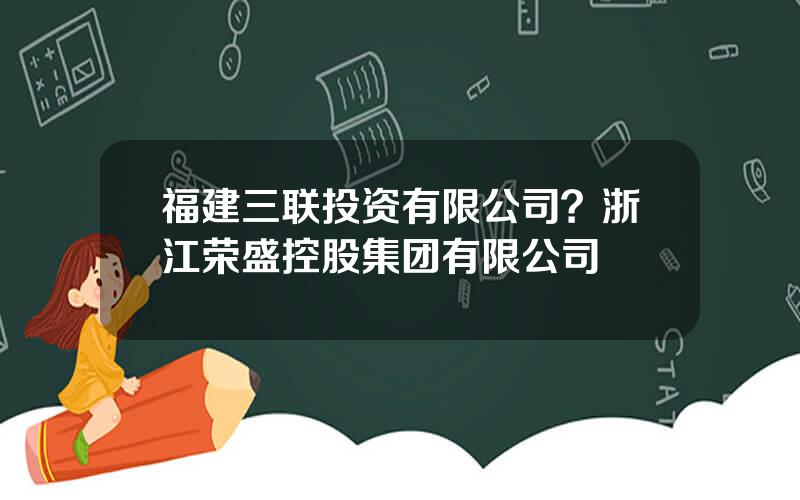 福建三联投资有限公司？浙江荣盛控股集团有限公司

STAT